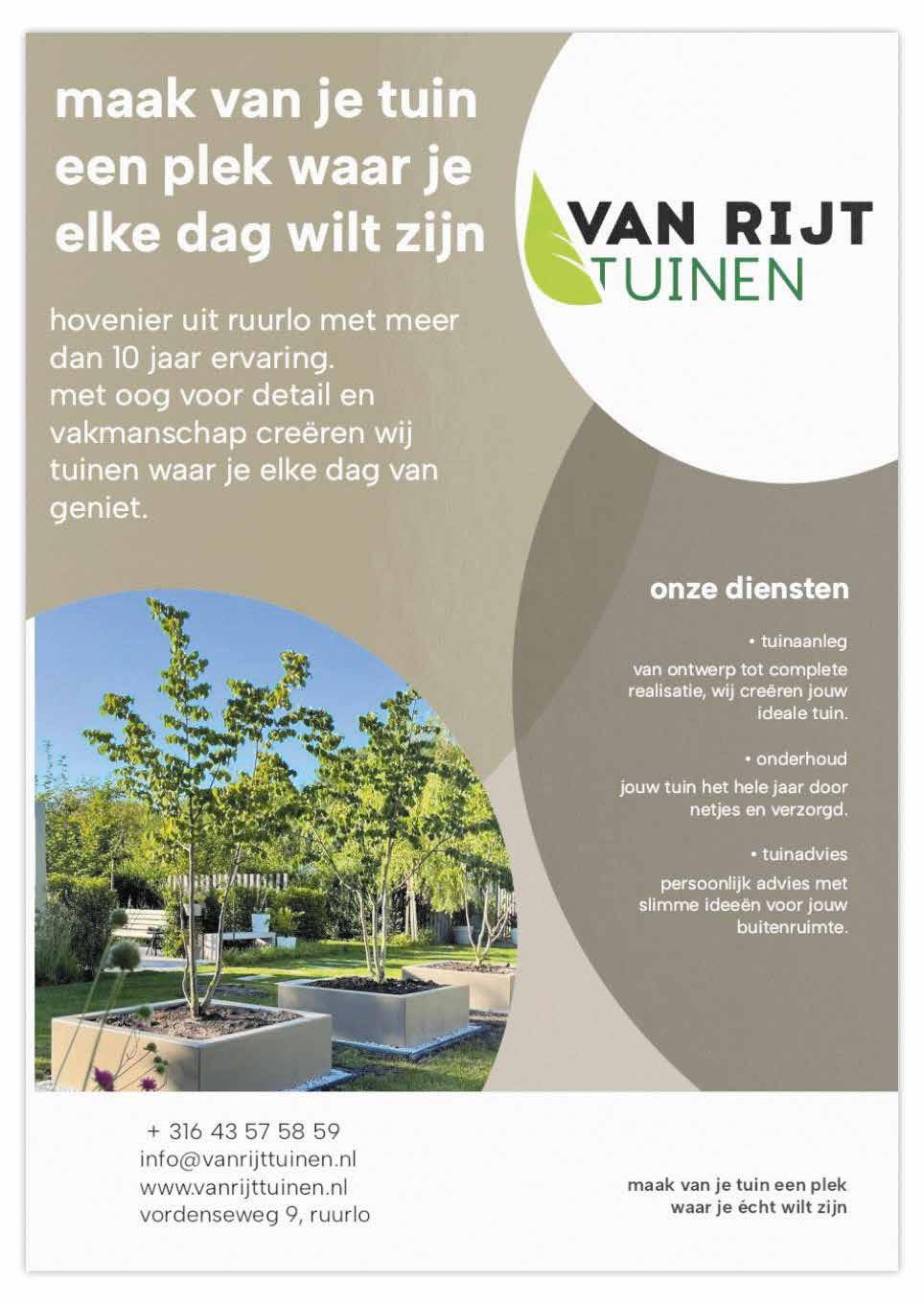 maak van je tuin een plek waar je elke dag wilt zijn

VAN RIJT TUINEN

hovenier uit ruurlo met meer dan 10 jaar ervaring.
met oog voor detail en vakmanschap creëren wij tuinen waar je elke dag van geniet.

onze diensten

• tuinaanleg

van ontwerp tot complete realisatie, wij creëren jouw ideale tuin.

• onderhoud

jouw tuin het hele jaar door netjes en verzorgd.

• tuinadvies

persoonlijk advies met slimme ideeën voor jouw buitenruimte.

+ 316 43 57 58 59
info@vanrijttuinen.nl
www.vanrijttuinen.nl
vordenseweg 9, ruurlo

maak van je tuin een plek waar je écht wilt zijn